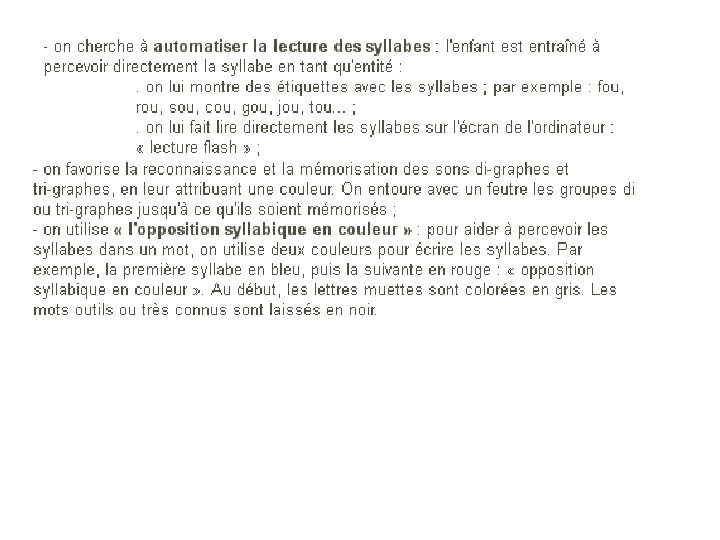 - on cherche à automatiser la lecture des syllabes : l'enfant est entraîné à percevoir directement la syllabe en tant qu'entité :

. on lui montre des étiquettes avec les syllabes ; par exemple : fou, rou, sou, cou, gou, jou, tou... ;

. on lui fait lire directement les syllabes sur l'écran de l'ordinateur : « lecture flash » ;

- on favorise la reconnaissance et la mémorisation des sons di-graphes et tri-graphes, en leur attribuant une couleur. On entoure avec un feutre les groupes di ou tri-graphes jusqu'à ce qu'ils soient mémorisés ;

- on utilise « l'opposition syllabique en couleur » : pour aider à percevoir les syllabes dans un mot, on utilise deux couleurs pour écrire les syllabes. Par exemple, la première syllabe en bleu, puis la suivante en rouge : « opposition syllabique en couleur ». Au début, les lettres muettes sont colorées en gris. Les mots outils ou très connus sont laissés en noir.